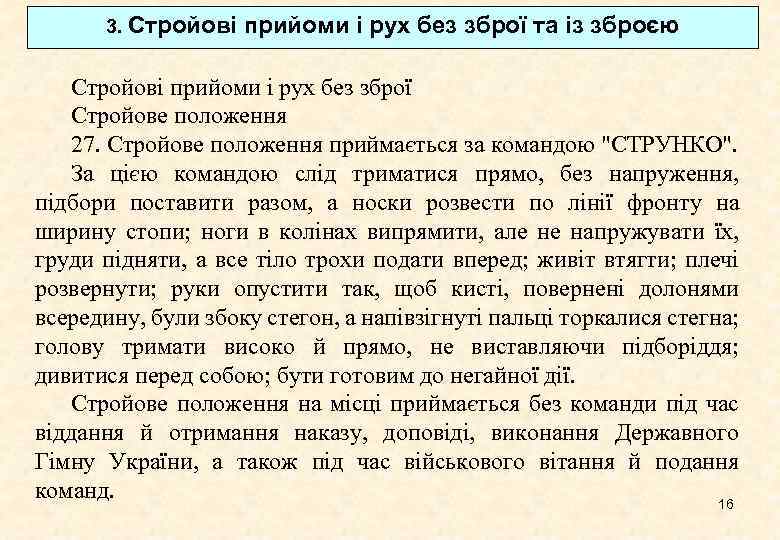 3. Стройові прийоми і рух без зброї та із зброєю

Стройові прийоми і рух без зброї

Стройове положення

27. Стройове положення приймається за командою "СТРУНКО". За цією командою слід триматися прямо, без напруження, підбори поставити разом, а носки розвести по лінії фронту на ширину стопи; ноги в колінах випрямити, але не напружувати їх, груди підняти, а все тіло трохи подати вперед; живіт втягти; плечі розвернути; руки опустити так, щоб кисті, повернені долонями всередину, були збоку стегон, а напівзігнуті пальці торкалися стегна; голову тримати високо й прямо, не виставляючи підборіддя; дивитися перед собою; бути готовим до негайної дії.

Стройове положення на місці приймається без команди під час віддання й отримання наказу, доповіді, виконання Державного Гімну України, а також під час військового вітання й подання команд.

16